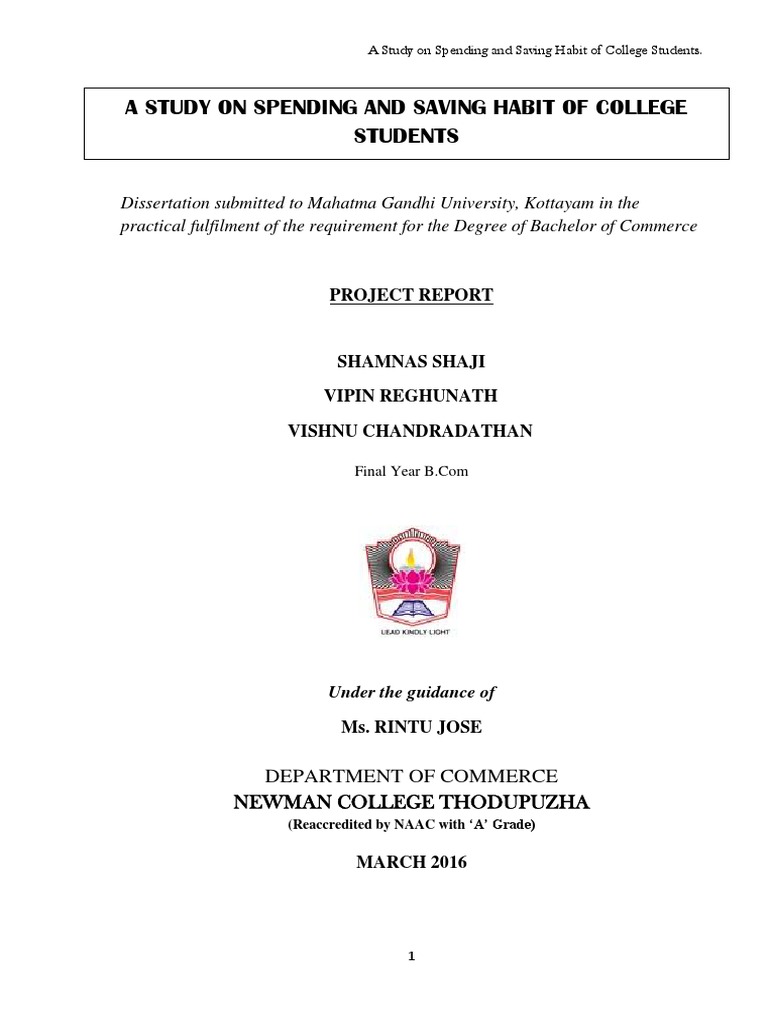 A Study on Spending and Saving Habit of College Students.

A STUDY ON SPENDING AND SAVING HABIT OF COLLEGE STUDENTS

Dissertation submitted to Mahatma Gandhi University, Kottayam in the practical fulfilment of the requirement for the Degree of Bachelor of Commerce

PROJECT REPORT

SHAMNAS SHAJI

VIPIN REGHUNATH

VISHNU CHANDRADATHAN

Final Year B.Com

LEAD KINDLY LIGHT

Under the guidance of

Ms. RINTU JOSE

DEPARTMENT OF COMMERCE

NEWMAN COLLEGE THODUPUZHA

(Reaccredited by NAAC with 'A' Grade)

MARCH 2016

1